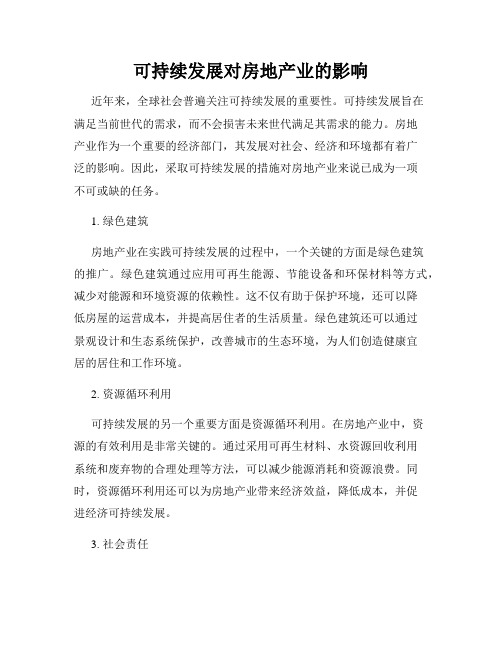 可持续发展对房地产业的影响

近年来，全球社会普遍关注可持续发展的重要性。可持续发展旨在满足当前世代的需求，而不会损害未来世代满足其需求的能力。房地产业作为一个重要的经济部门，其发展对社会、经济和环境都有着广泛的影响。因此，采取可持续发展的措施对房地产业来说已成为一项不可或缺的任务。

1. 绿色建筑

房地产业在实践可持续发展的过程中，一个关键的方面是绿色建筑的推广。绿色建筑通过应用可再生能源、节能设备和环保材料等方式，减少对能源和环境资源的依赖性。这不仅有助于保护环境，还可以降低房屋的运营成本，并提高居住者的生活质量。绿色建筑还可以通过景观设计和生态系统保护，改善城市的生态环境，为人们创造健康宜居的居住和工作环境。

2. 资源循环利用

可持续发展的另一个重要方面是资源循环利用。在房地产业中，资源的有效利用是非常关键的。通过采用可再生材料、水资源回收利用系统和废弃物的合理处理等方法，可以减少能源消耗和资源浪费。同时，资源循环利用还可以为房地产业带来经济效益，降低成本，并促进经济可持续发展。

3. 社会责任